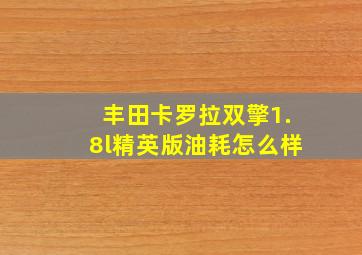 丰田卡罗拉双擎1.8l精英版油耗怎么样